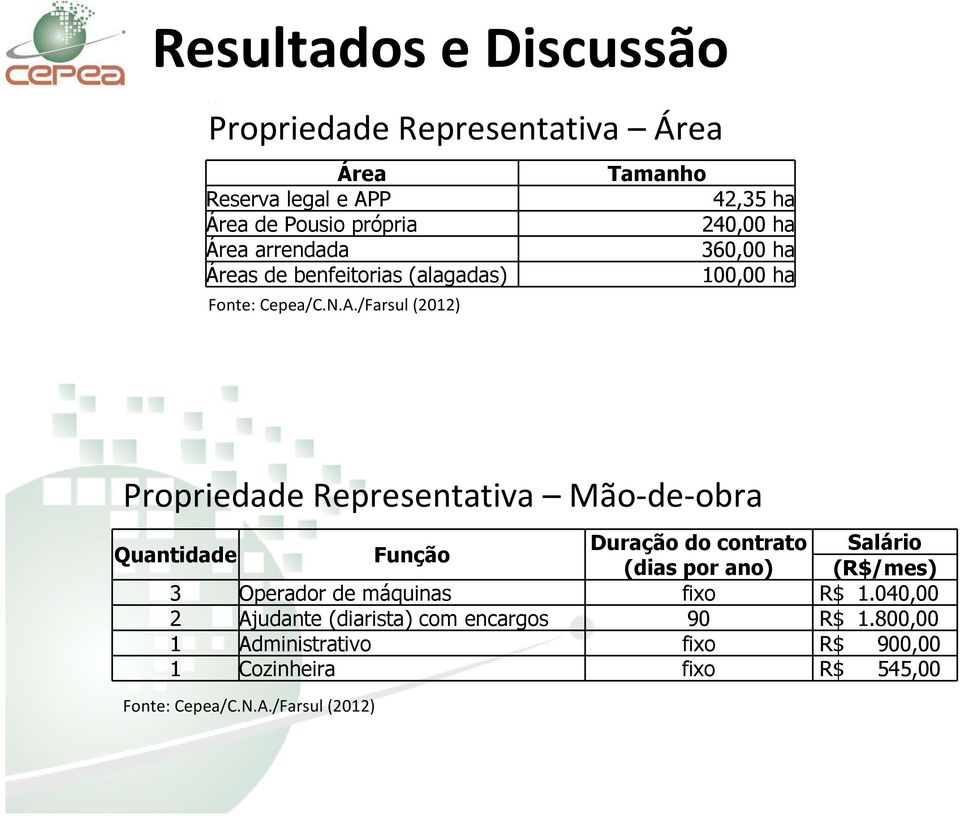 cepea

Resultados e Discussão

Propriedade Representativa – Área

| Área | Tamanho |
|---|---|
| Reserva legal e APP | 42,35 ha |
| Área de Pousio própria | 240,00 ha |
| Área arrendada | 360,00 ha |
| Áreas de benfeitorias (alagadas) | 100,00 ha |

Fonte: Cepea/C.N.A./Farsul (2012)

Propriedade Representativa – Mão-de-obra

| Quantidade | Função | Duração do contrato (dias por ano) | Salário (R$/mes) |
|---|---|---|---|
| 3 | Operador de máquinas | fixo | R$ 1.040,00 |
| 2 | Ajudante (diarista) com encargos | 90 | R$ 1.800,00 |
| 1 | Administrativo | fixo | R$ 900,00 |
| 1 | Cozinheira | fixo | R$ 545,00 |

Fonte: Cepea/C.N.A./Farsul (2012)